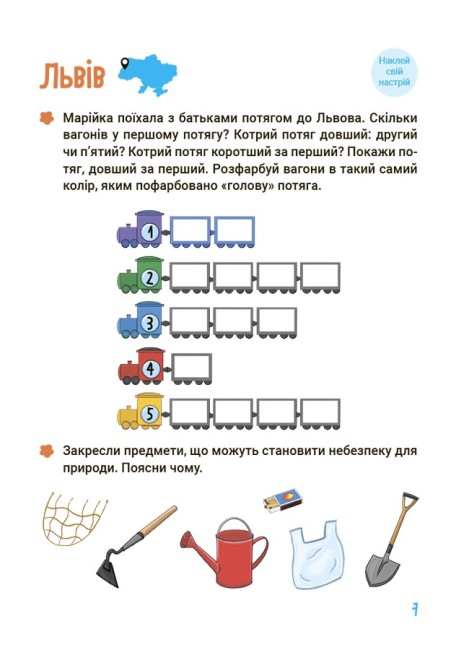 Львів

Наклей свій настрій

Марійка поїхала з батьками потягом до Львова. Скільки вагонів у першому потягу? Котрий потяг довший: другий чи п'ятий? Котрий потяг коротший за перший? Покажи потяг, довший за перший. Розфарбуй вагони в такий самий колір, яким пофарбовано «голову» потяга.

1

2

3

4

5

Закресли предмети, що можуть становити небезпеку для природи. Поясни чому.

7